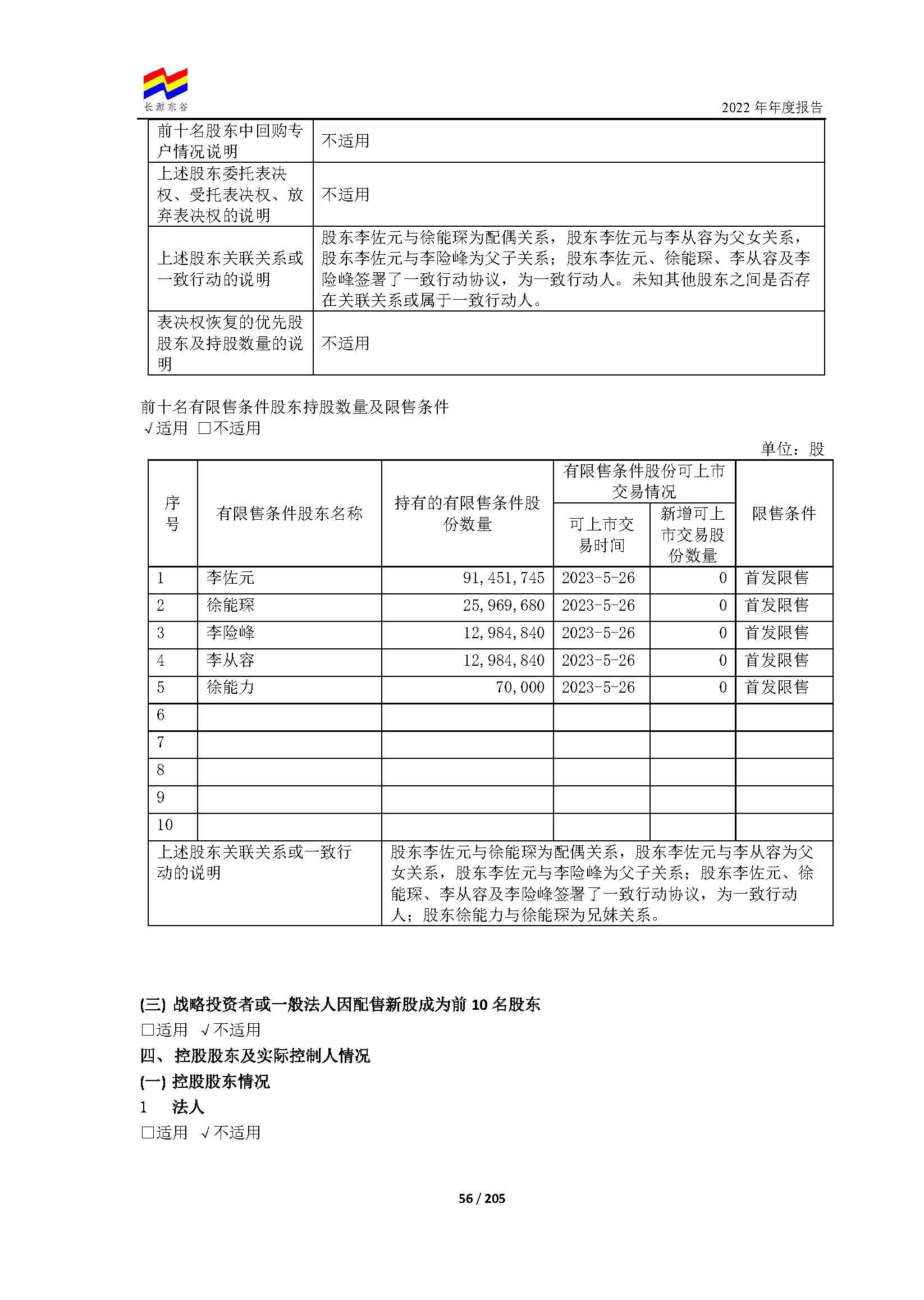 长源东谷

2022 年年度报告

| 前十名股东中回购专户情况说明 | 不适用 |
|---|---|
| 上述股东委托表决权、受托表决权、放弃表决权的说明 | 不适用 |
| 上述股东关联关系或一致行动的说明 | 股东李佐元与徐能琛为配偶关系，股东李佐元与李从容为父女关系，股东李佐元与李险峰为父子关系；股东李佐元、徐能琛、李从容及李险峰签署了一致行动协议，为一致行动人。未知其他股东之间是否存在关联关系或属于一致行动人。 |
| 表决权恢复的优先股股东及持股数量的说明 | 不适用 |

前十名有限售条件股东持股数量及限售条件
√适用 □不适用

单位：股

| 序号 | 有限售条件股东名称 | 持有的有限售条件股份数量 | 有限售条件股份可上市交易情况：可上市交易时间 | 有限售条件股份可上市交易情况：新增可上市交易股份数量 | 限售条件 |
|---|---|---|---|---|---|
| 1 | 李佐元 | 91,451,745 | 2023-5-26 | 0 | 首发限售 |
| 2 | 徐能琛 | 25,969,680 | 2023-5-26 | 0 | 首发限售 |
| 3 | 李险峰 | 12,984,840 | 2023-5-26 | 0 | 首发限售 |
| 4 | 李从容 | 12,984,840 | 2023-5-26 | 0 | 首发限售 |
| 5 | 徐能力 | 70,000 | 2023-5-26 | 0 | 首发限售 |
| 6 | | | | | |
| 7 | | | | | |
| 8 | | | | | |
| 9 | | | | | |
| 10 | | | | | |
| 上述股东关联关系或一致行动的说明 | | 股东李佐元与徐能琛为配偶关系，股东李佐元与李从容为父女关系，股东李佐元与李险峰为父子关系；股东李佐元、徐能琛、李从容及李险峰签署了一致行动协议，为一致行动人；股东徐能力与徐能琛为兄妹关系。 | | | |

(三) 战略投资者或一般法人因配售新股成为前 10 名股东
□适用 √不适用
四、控股股东及实际控制人情况
(一) 控股股东情况
1 法人
□适用 √不适用

56 / 205